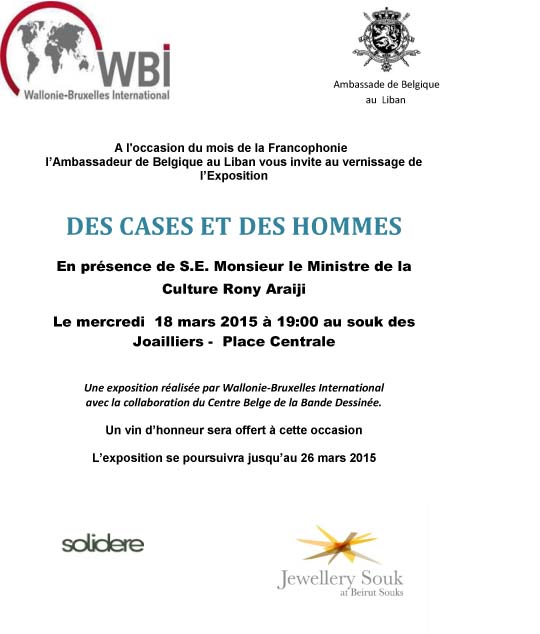 WBI
Wallonie-Bruxelles International

Ambassade de Belgique
au Liban

A l'occasion du mois de la Francophonie
l'Ambassadeur de Belgique au Liban vous invite au vernissage de l'Exposition

DES CASES ET DES HOMMES

En présence de S.E. Monsieur le Ministre de la Culture Rony Araiji

Le mercredi 18 mars 2015 à 19:00 au souk des Joailliers - Place Centrale

Une exposition réalisée par Wallonie-Bruxelles International avec la collaboration du Centre Belge de la Bande Dessinée.

Un vin d'honneur sera offert à cette occasion

L'exposition se poursuivra jusqu'au 26 mars 2015

solidere

Jewellery Souk
at Beirut Souks